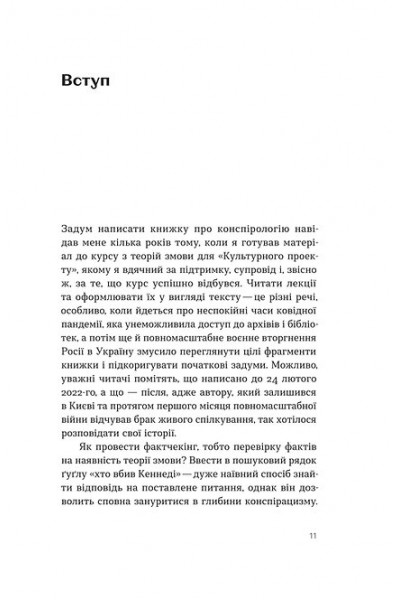 Вступ

Задум написати книжку про конспірологію навідав мене кілька років тому, коли я готував матеріал до курсу з теорій змови для «Культурного проекту», якому я вдячний за підтримку, супровід і, звісно ж, за те, що курс успішно відбувся. Читати лекції та оформлювати їх у вигляді тексту — це різні речі, особливо, коли йдеться про неспокійні часи ковідної пандемії, яка унеможливила доступ до архівів і бібліотек, а потім ще й повномасштабне воєнне вторгнення Росії в Україну змусило переглянути цілі фрагменти книжки і підкоригувати початкові задуми. Можливо, уважні читачі помітять, що написано до 24 лютого 2022-го, а що — після, адже автору, який залишився в Києві та протягом першого місяця повномасштабної війни відчував брак живого спілкування, так хотілося розповідати свої історії.

Як провести фактчекінг, тобто перевірку фактів на наявність теорії змови? Ввести в пошуковий рядок ґуґлу «хто вбив Кеннеді» — дуже наївний спосіб знайти відповідь на поставлене питання, однак він дозволить сповна зануритися в глибини конспірацизму.

11